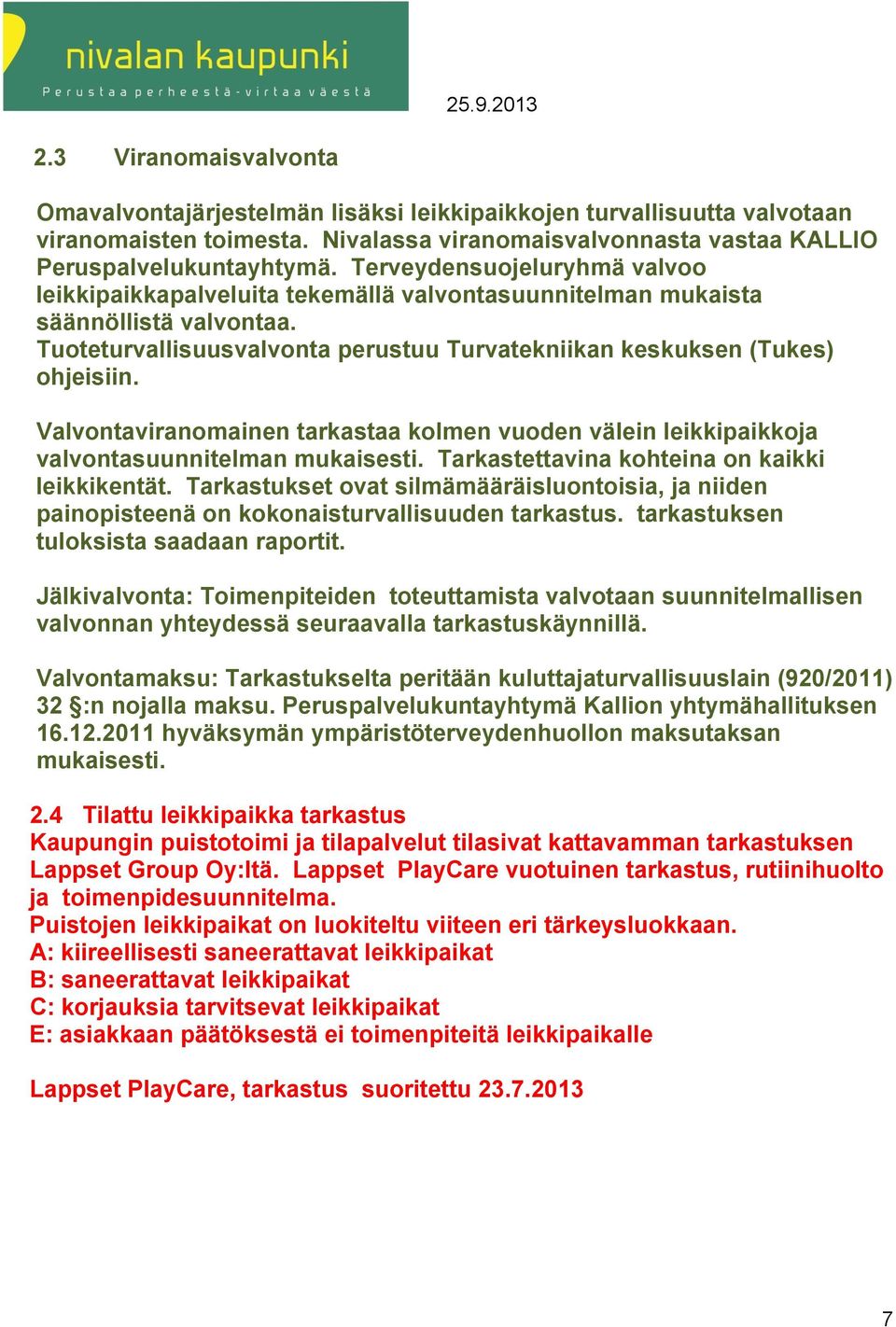 nivalan kaupunki
Perustaa perheestä - virtaa väestä

25.9.2013

2.3 Viranomaisvalvonta

Omavalvontajärjestelmän lisäksi leikkipaikkojen turvallisuutta valvotaan viranomaisten toimesta. Nivalassa viranomaisvalvonnasta vastaa KALLIO Peruspalvelukuntayhtymä. Terveydensuojeluryhmä valvoo leikkipaikkapalveluita tekemällä valvontasuunnitelman mukaista säännöllistä valvontaa.
Tuoteturvallisuusvalvonta perustuu Turvatekniikan keskuksen (Tukes) ohjeisiin.

Valvontaviranomainen tarkastaa kolmen vuoden välein leikkipaikkoja valvontasuunnitelman mukaisesti. Tarkastettavina kohteina on kaikki leikkikentät. Tarkastukset ovat silmämääräisluontoisia, ja niiden painopisteenä on kokonaisturvallisuuden tarkastus. tarkastuksen tuloksista saadaan raportit.

Jälkivalvonta: Toimenpiteiden toteuttamista valvotaan suunnitelmallisen valvonnan yhteydessä seuraavalla tarkastuskäynnillä.

Valvontamaksu: Tarkastukselta peritään kuluttajaturvallisuuslain (920/2011) 32 §:n nojalla maksu. Peruspalvelukuntayhtymä Kallion yhtymähallituksen 16.12.2011 hyväksymän ympäristöterveydenhuollon maksutaksan mukaisesti.

2.4 Tilattu leikkipaikka tarkastus
Kaupungin puistotoimi ja tilapalvelut tilasivat kattavamman tarkastuksen Lappset Group Oy:ltä. Lappset PlayCare vuotuinen tarkastus, rutiinihuolto ja toimenpidesuunnitelma.
Puistojen leikkipaikat on luokiteltu viiteen eri tärkeysluokkaan.
A: kiireellisesti saneerattavat leikkipaikat
B: saneerattavat leikkipaikat
C: korjauksia tarvitsevat leikkipaikat
E: asiakkaan päätöksestä ei toimenpiteitä leikkipaikalle

Lappset PlayCare, tarkastus suoritettu 23.7.2013

7